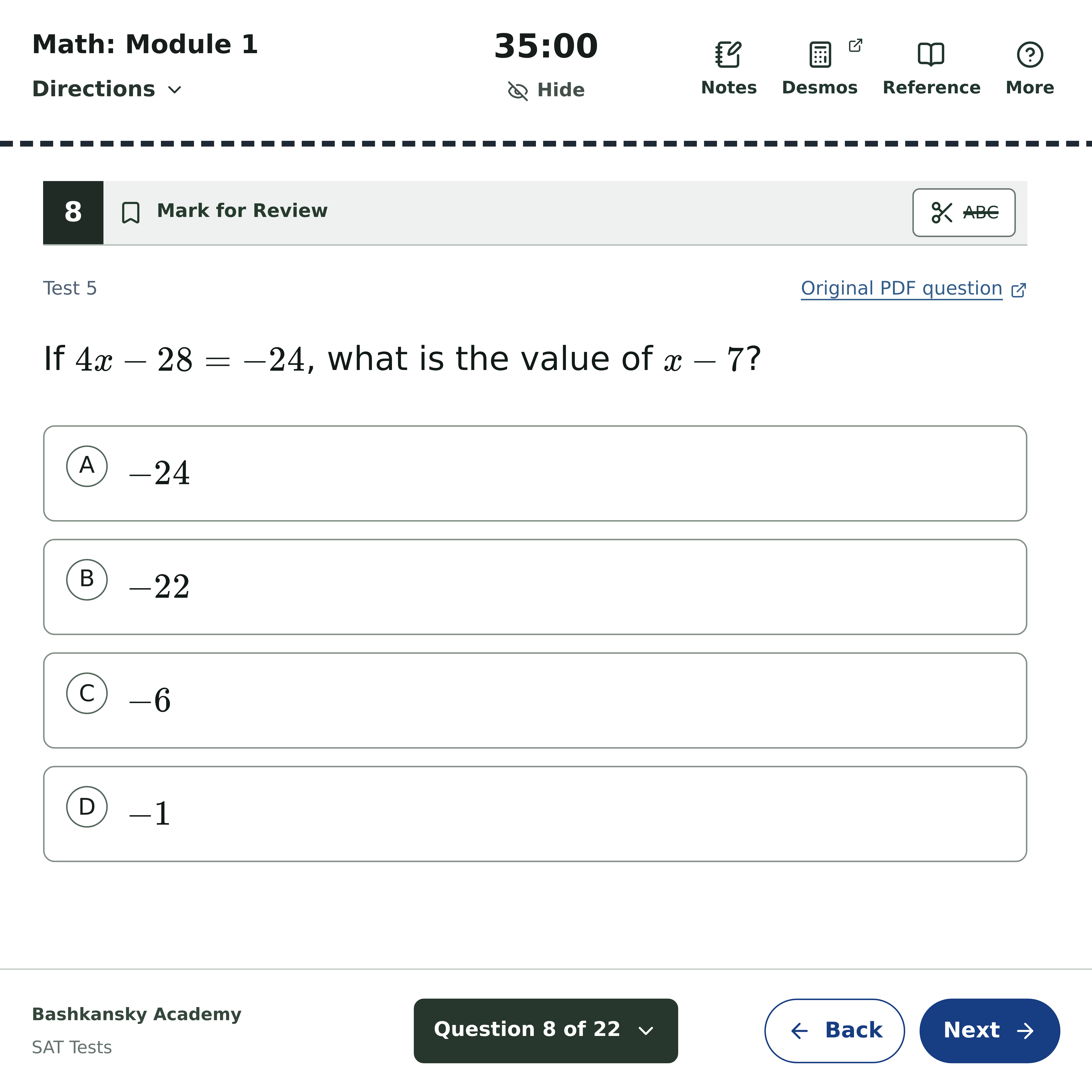 Math: Module 1

Directions

35:00

Hide

Notes Desmos Reference More

8 Mark for Review ABC

Test 5

Original PDF question

If $4x - 28 = -24$, what is the value of $x - 7$?

A $-24$

B $-22$

C $-6$

D $-1$

Bashkansky Academy

SAT Tests

Question 8 of 22

Back

Next